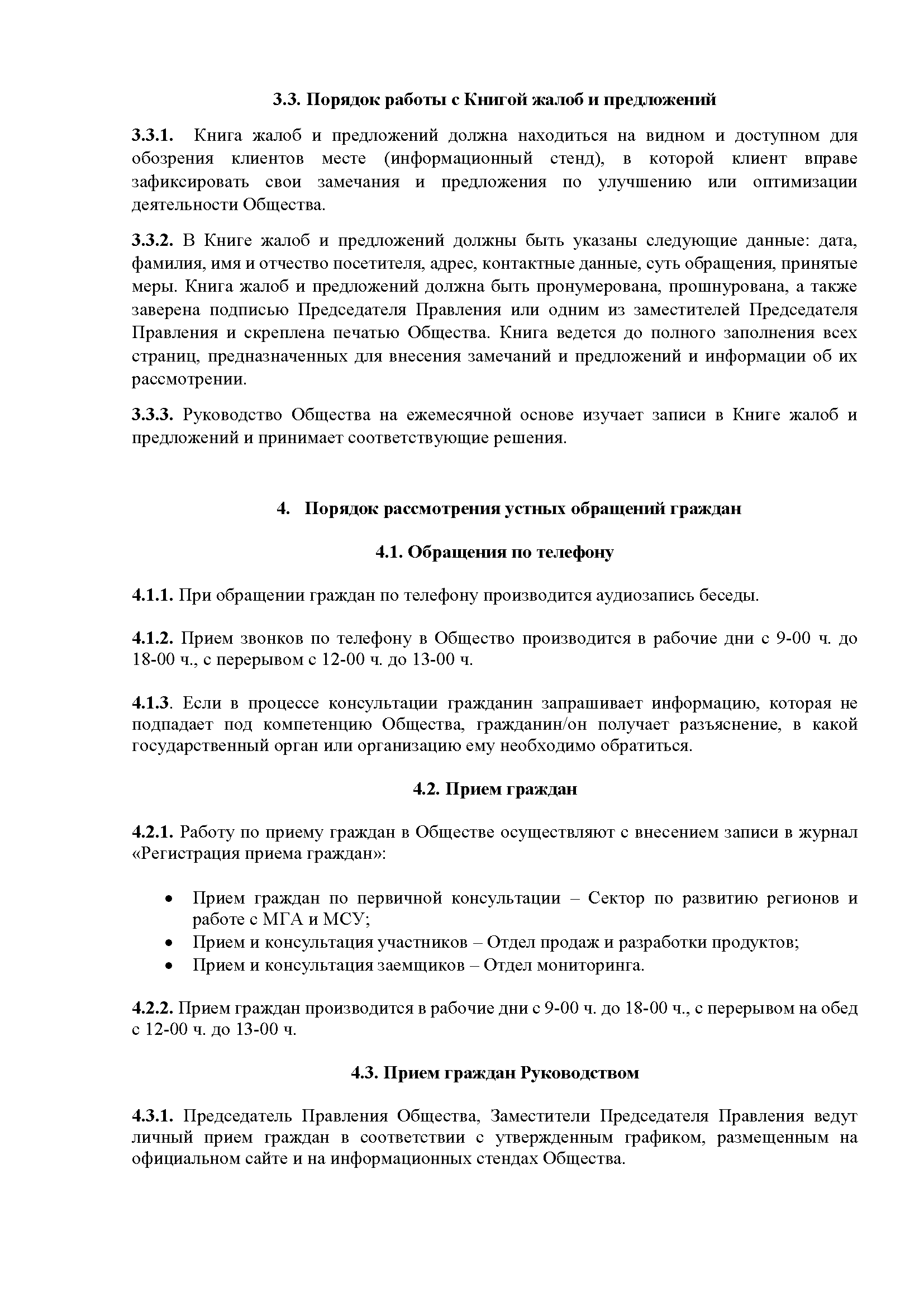 3.3. Порядок работы с Книгой жалоб и предложений

3.3.1. Книга жалоб и предложений должна находиться на видном и доступном для обозрения клиентов месте (информационный стенд), в которой клиент вправе зафиксировать свои замечания и предложения по улучшению или оптимизации деятельности Общества.

3.3.2. В Книге жалоб и предложений должны быть указаны следующие данные: дата, фамилия, имя и отчество посетителя, адрес, контактные данные, суть обращения, принятые меры. Книга жалоб и предложений должна быть пронумерована, прошнурована, а также заверена подписью Председателя Правления или одним из заместителей Председателя Правления и скреплена печатью Общества. Книга ведется до полного заполнения всех страниц, предназначенных для внесения замечаний и предложений и информации об их рассмотрении.

3.3.3. Руководство Общества на ежемесячной основе изучает записи в Книге жалоб и предложений и принимает соответствующие решения.

4. Порядок рассмотрения устных обращений граждан

4.1. Обращения по телефону

4.1.1. При обращении граждан по телефону производится аудиозапись беседы.

4.1.2. Прием звонков по телефону в Общество производится в рабочие дни с 9-00 ч. до 18-00 ч., с перерывом с 12-00 ч. до 13-00 ч.

4.1.3. Если в процессе консультации гражданин запрашивает информацию, которая не подпадает под компетенцию Общества, гражданин/он получает разъяснение, в какой государственный орган или организацию ему необходимо обратиться.

4.2. Прием граждан

4.2.1. Работу по приему граждан в Обществе осуществляют с внесением записи в журнал «Регистрация приема граждан»:

• Прием граждан по первичной консультации – Сектор по развитию регионов и работе с МГА и МСУ;
• Прием и консультация участников – Отдел продаж и разработки продуктов;
• Прием и консультация заемщиков – Отдел мониторинга.

4.2.2. Прием граждан производится в рабочие дни с 9-00 ч. до 18-00 ч., с перерывом на обед с 12-00 ч. до 13-00 ч.

4.3. Прием граждан Руководством

4.3.1. Председатель Правления Общества, Заместители Председателя Правления ведут личный прием граждан в соответствии с утвержденным графиком, размещенным на официальном сайте и на информационных стендах Общества.